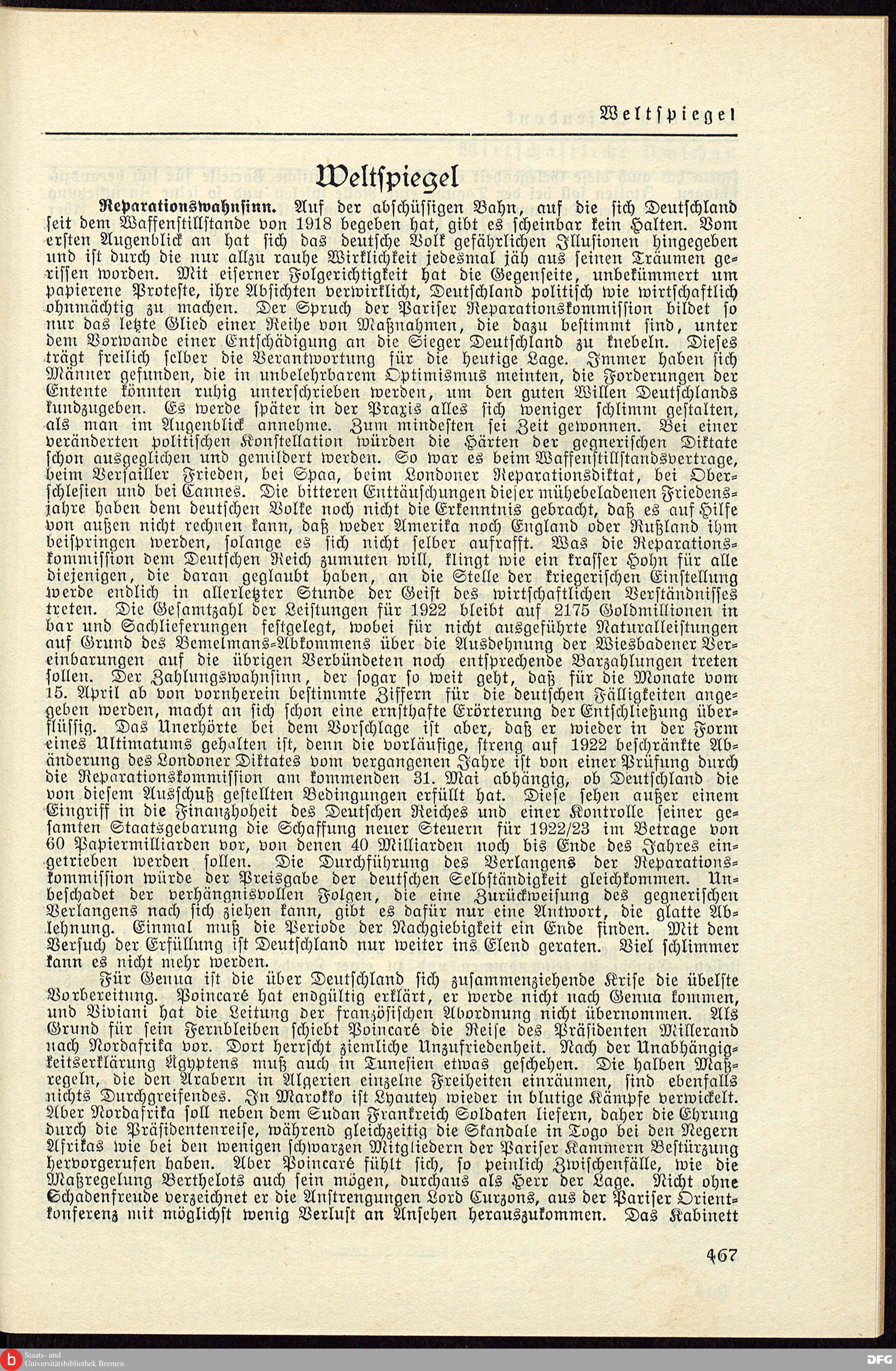 Weltspiegel

Weltspiegel

Reparationswahnsinn. Auf der abschüssigen Bahn, auf die sich Deutschland seit dem Waffenstillstande von 1918 begeben hat, gibt es scheinbar kein Halten. Vom ersten Augenblick an hat sich das deutsche Volk gefährlichen Illusionen hingegeben und ist durch die nur allzu rauhe Wirklichkeit jedesmal jäh aus seinen Träumen gerissen worden. Mit eiserner Folgerichtigkeit hat die Gegenseite, unbekümmert um papierene Proteste, ihre Absichten verwirklicht, Deutschland politisch wie wirtschaftlich ohnmächtig zu machen. Der Spruch der Pariser Reparationskommission bildet so nur das letzte Glied einer Reihe von Maßnahmen, die dazu bestimmt sind, unter dem Vorwande einer Entschädigung an die Sieger Deutschland zu knebeln. Dieses trägt freilich selber die Verantwortung für die heutige Lage. Immer haben sich Männer gefunden, die in unbelehrbarem Optimismus meinten, die Forderungen der Entente könnten ruhig unterschrieben werden, um den guten Willen Deutschlands kundzugeben. Es werde später in der Praxis alles sich weniger schlimm gestalten, als man im Augenblick annehme. Zum mindesten sei Zeit gewonnen. Bei einer veränderten politischen Konstellation würden die Härten der gegnerischen Diktate schon ausgeglichen und gemildert werden. So war es beim Waffenstillstandsvertrage, beim Versailler Frieden, bei Spaa, beim Londoner Reparationsdiktat, bei Oberschlesien und bei Cannes. Die bitteren Enttäuschungen dieser mühebeladenen Friedensjahre haben dem deutschen Volke noch nicht die Erkenntnis gebracht, daß es auf Hilfe von außen nicht rechnen kann, daß weder Amerika noch England oder Rußland ihm beispringen werden, solange es sich nicht selber aufrafft. Was die Reparationskommission dem Deutschen Reich zumuten will, klingt wie ein krasser Hohn für alle diejenigen, die daran geglaubt haben, an die Stelle der kriegerischen Einstellung werde endlich in allerletzter Stunde der Geist des wirtschaftlichen Verständnisses treten. Die Gesamtzahl der Leistungen für 1922 bleibt auf 2175 Goldmillionen in bar und Sachlieferungen festgelegt, wobei für nicht ausgeführte Naturalleistungen auf Grund des Bemelmans-Abkommens über die Ausdehnung der Wiesbadener Vereinbarungen auf die übrigen Verbündeten noch entsprechende Barzahlungen treten sollen. Der Zahlungswahnsinn, der sogar so weit geht, daß für die Monate vom 15. April ab von vornherein bestimmte Ziffern für die deutschen Fälligkeiten angegeben werden, macht an sich schon eine ernsthafte Erörterung der Entschließung überflüssig. Das Unerhörte bei dem Vorschlage ist aber, daß er wieder in der Form eines Ultimatums gehalten ist, denn die vorläufige, streng auf 1922 beschränkte Abänderung des Londoner Diktates vom vergangenen Jahre ist von einer Prüfung durch die Reparationskommission am kommenden 31. Mai abhängig, ob Deutschland die von diesem Ausschuß gestellten Bedingungen erfüllt hat. Diese sehen außer einem Eingriff in die Finanzhoheit des Deutschen Reiches und einer Kontrolle seiner gesamten Staatsgebarung die Schaffung neuer Steuern für 1922/23 im Betrage von 60 Papiermilliarden vor, von denen 40 Milliarden noch bis Ende des Jahres eingetrieben werden sollen. Die Durchführung des Verlangens der Reparationskommission würde der Preisgabe der deutschen Selbständigkeit gleichkommen. Unbeschadet der verhängnisvollen Folgen, die eine Zurückweisung des gegnerischen Verlangens nach sich ziehen kann, gibt es dafür nur eine Antwort, die glatte Ablehnung. Einmal muß die Periode der Nachgiebigkeit ein Ende finden. Mit dem Versuch der Erfüllung ist Deutschland nur weiter ins Elend geraten. Viel schlimmer kann es nicht mehr werden.

Für Genua ist die über Deutschland sich zusammenziehende Krise die übelste Vorbereitung. Poincaré hat endgültig erklärt, er werde nicht nach Genua kommen, und Viviani hat die Leitung der französischen Abordnung nicht übernommen. Als Grund für sein Fernbleiben schiebt Poincaré die Reise des Präsidenten Millerand nach Nordafrika vor. Dort herrscht ziemliche Unzufriedenheit. Nach der Unabhängigkeitserklärung Ägyptens muß auch in Tunesien etwas geschehen. Die halben Maßregeln, die den Arabern in Algerien einzelne Freiheiten einräumen, sind ebenfalls nichts Durchgreifendes. In Marokko ist Lyautey wieder in blutige Kämpfe verwickelt. Aber Nordafrika soll neben dem Sudan Frankreich Soldaten liefern, daher die Ehrung durch die Präsidentenreise, während gleichzeitig die Skandale in Togo bei den Negern Afrikas wie bei den wenigen schwarzen Mitgliedern der Pariser Kammern Bestürzung hervorgerufen haben. Aber Poincaré fühlt sich, so peinlich Zwischenfälle, wie die Maßregelung Berthelots auch sein mögen, durchaus als Herr der Lage. Nicht ohne Schadenfreude verzeichnet er die Anstrengungen Lord Curzons, aus der Pariser Orientkonferenz mit möglichst wenig Verlust an Ansehen herauszukommen. Das Kabinett

467

Staats- und Universitätsbibliothek Bremen

DFG